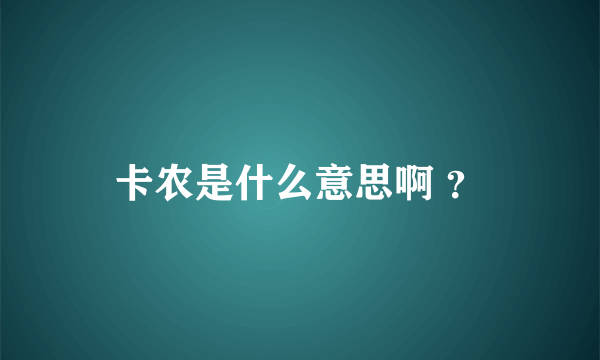 卡农是什么意思啊？